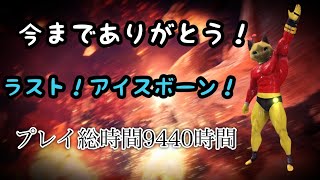 今までありがとう！

ラスト！アイスボーン！

プレイ総時間9440時間